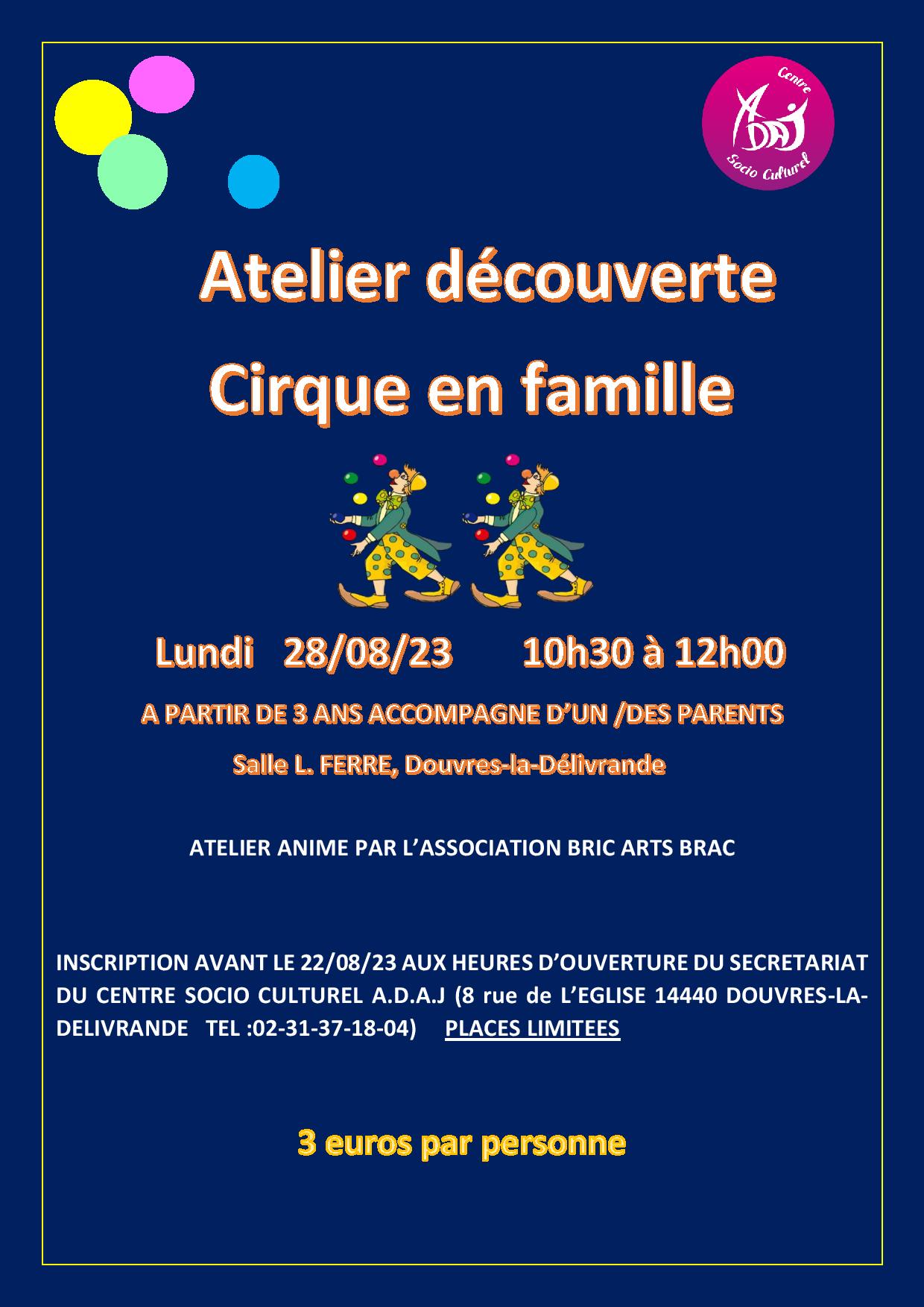 Centre ADAJ Socio Culturel

Atelier découverte

Cirque en famille

Lundi 28/08/23 10h30 à 12h00

A PARTIR DE 3 ANS ACCOMPAGNE D'UN /DES PARENTS

Salle L. FERRE, Douvres-la-Délivrande

ATELIER ANIME PAR L'ASSOCIATION BRIC ARTS BRAC

INSCRIPTION AVANT LE 22/08/23 AUX HEURES D'OUVERTURE DU SECRETARIAT DU CENTRE SOCIO CULTUREL A.D.A.J (8 rue de L'EGLISE 14440 DOUVRES-LA-DELIVRANDE TEL :02-31-37-18-04) PLACES LIMITEES

3 euros par personne